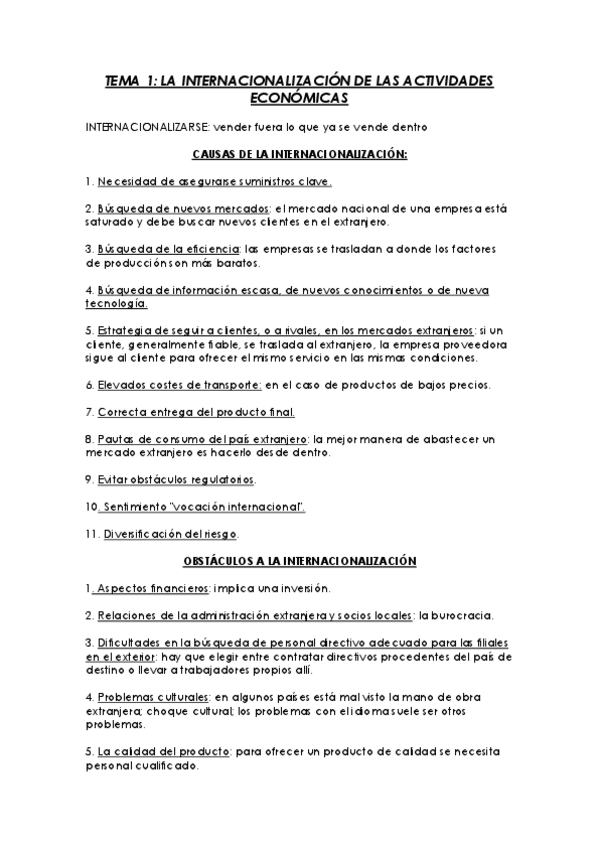 TEMA 1: LA INTERNACIONALIZACIÓN DE LAS ACTIVIDADES ECONÓMICAS

INTERNACIONALIZARSE: vender fuera lo que ya se vende dentro

CAUSAS DE LA INTERNACIONALIZACIÓN:

1. Necesidad de asegurarse suministros clave.

2. Búsqueda de nuevos mercados: el mercado nacional de una empresa está saturado y debe buscar nuevos clientes en el extranjero.

3. Búsqueda de la eficiencia: las empresas se trasladan a donde los factores de producción son más baratos.

4. Búsqueda de información escasa, de nuevos conocimientos o de nueva tecnología.

5. Estrategia de seguir a clientes, o a rivales, en los mercados extranjeros: si un cliente, generalmente fiable, se traslada al extranjero, la empresa proveedora sigue al cliente para ofrecer el mismo servicio en las mismas condiciones.

6. Elevados costes de transporte: en el caso de productos de bajos precios.

7. Correcta entrega del producto final.

8. Pautas de consumo del país extranjero: la mejor manera de abastecer un mercado extranjero es hacerlo desde dentro.

9. Evitar obstáculos regulatorios.

10. Sentimiento "vocación internacional".

11. Diversificación del riesgo.

OBSTÁCULOS A LA INTERNACIONALIZACIÓN

1. Aspectos financieros: implica una inversión.

2. Relaciones de la administración extranjera y socios locales: la burocracia.

3. Dificultades en la búsqueda de personal directivo adecuado para las filiales en el exterior: hay que elegir entre contratar directivos procedentes del país de destino o llevar a trabajadores propios allí.

4. Problemas culturales: en algunos países está mal visto la mano de obra extranjera; choque cultural; los problemas con el idioma suele ser otros problemas.

5. La calidad del producto: para ofrecer un producto de calidad se necesita personal cualificado.